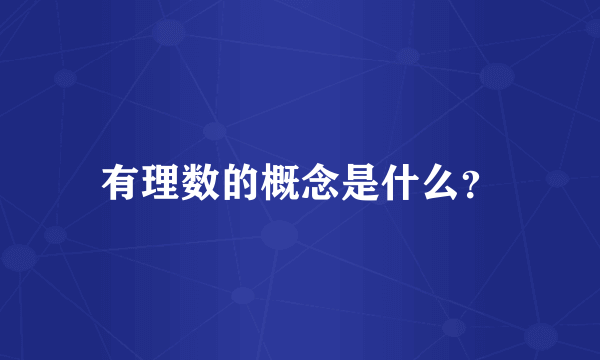 有理数的概念是什么?